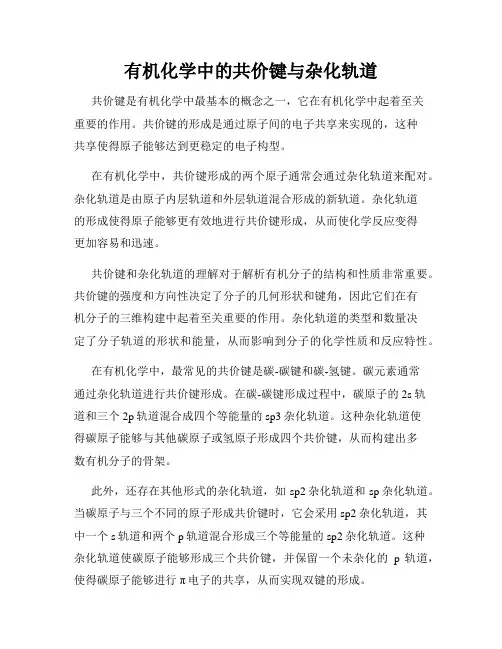 有机化学中的共价键与杂化轨道

共价键是有机化学中最基本的概念之一，它在有机化学中起着至关重要的作用。共价键的形成是通过原子间的电子共享来实现的，这种共享使得原子能够达到更稳定的电子构型。

在有机化学中，共价键形成的两个原子通常会通过杂化轨道来配对。杂化轨道是由原子内层轨道和外层轨道混合形成的新轨道。杂化轨道的形成使得原子能够更有效地进行共价键形成，从而使化学反应变得更加容易和迅速。

共价键和杂化轨道的理解对于解析有机分子的结构和性质非常重要。共价键的强度和方向性决定了分子的几何形状和键角，因此它们在有机分子的三维构建中起着至关重要的作用。杂化轨道的类型和数量决定了分子轨道的形状和能量，从而影响到分子的化学性质和反应特性。

在有机化学中，最常见的共价键是碳-碳键和碳-氢键。碳元素通常通过杂化轨道进行共价键形成。在碳-碳键形成过程中，碳原子的 2s 轨道和三个 2p 轨道混合成四个等能量的 sp3 杂化轨道。这种杂化轨道使得碳原子能够与其他碳原子或氢原子形成四个共价键，从而构建出多数有机分子的骨架。

此外，还存在其他形式的杂化轨道，如 sp2 杂化轨道和 sp 杂化轨道。当碳原子与三个不同的原子形成共价键时，它会采用 sp2 杂化轨道，其中一个 s 轨道和两个 p 轨道混合形成三个等能量的 sp2 杂化轨道。这种杂化轨道使碳原子能够形成三个共价键，并保留一个未杂化的 p 轨道，使得碳原子能够进行 π 电子的共享，从而实现双键的形成。